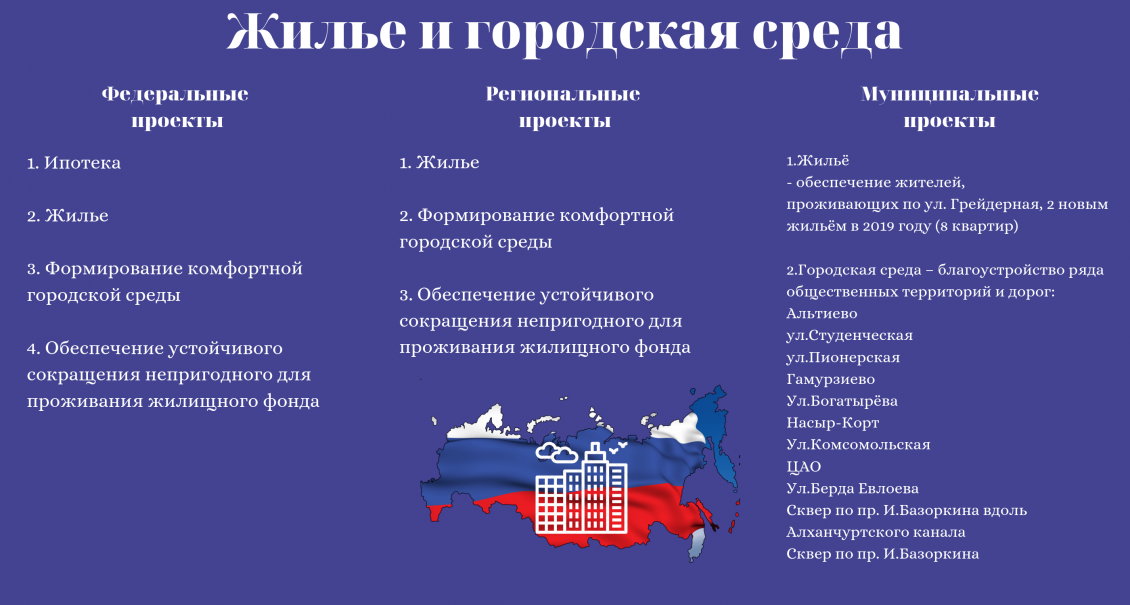 Жилье и городская среда

Федеральные проекты

1. Ипотека

2. Жилье

3. Формирование комфортной городской среды

4. Обеспечение устойчивого сокращения непригодного для проживания жилищного фонда

Региональные проекты

1. Жилье

2. Формирование комфортной городской среды

3. Обеспечение устойчивого сокращения непригодного для проживания жилищного фонда

Муниципальные проекты

1.Жильё
- обеспечение жителей, проживающих по ул. Грейдерная, 2 новым жильём в 2019 году (8 квартир)

2.Городская среда – благоустройство ряда общественных территорий и дорог:
Альтиево
ул.Студенческая
ул.Пионерская
Гамурзиево
Ул.Богатырёва
Насыр-Корт
Ул.Комсомольская
ЦАО
Ул.Берда Евлоева
Сквер по пр. И.Базоркина вдоль Алханчуртского канала
Сквер по пр. И.Базоркина